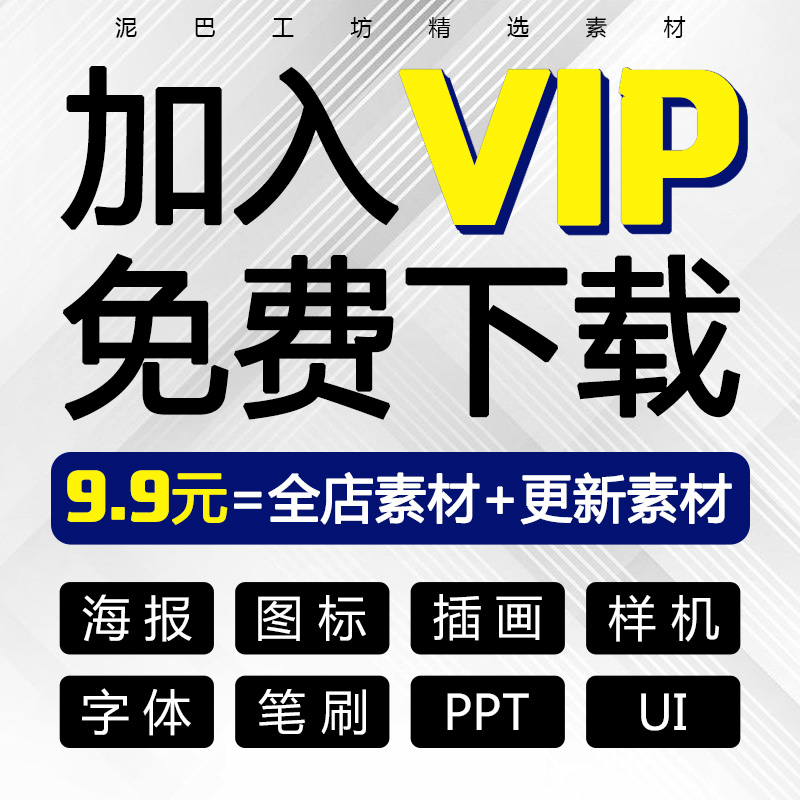 泥巴工坊精选素材

加入VIP
免费下载

9.9元=全店素材+更新素材

海报 图标 插画 样机
字体 笔刷 PPT UI